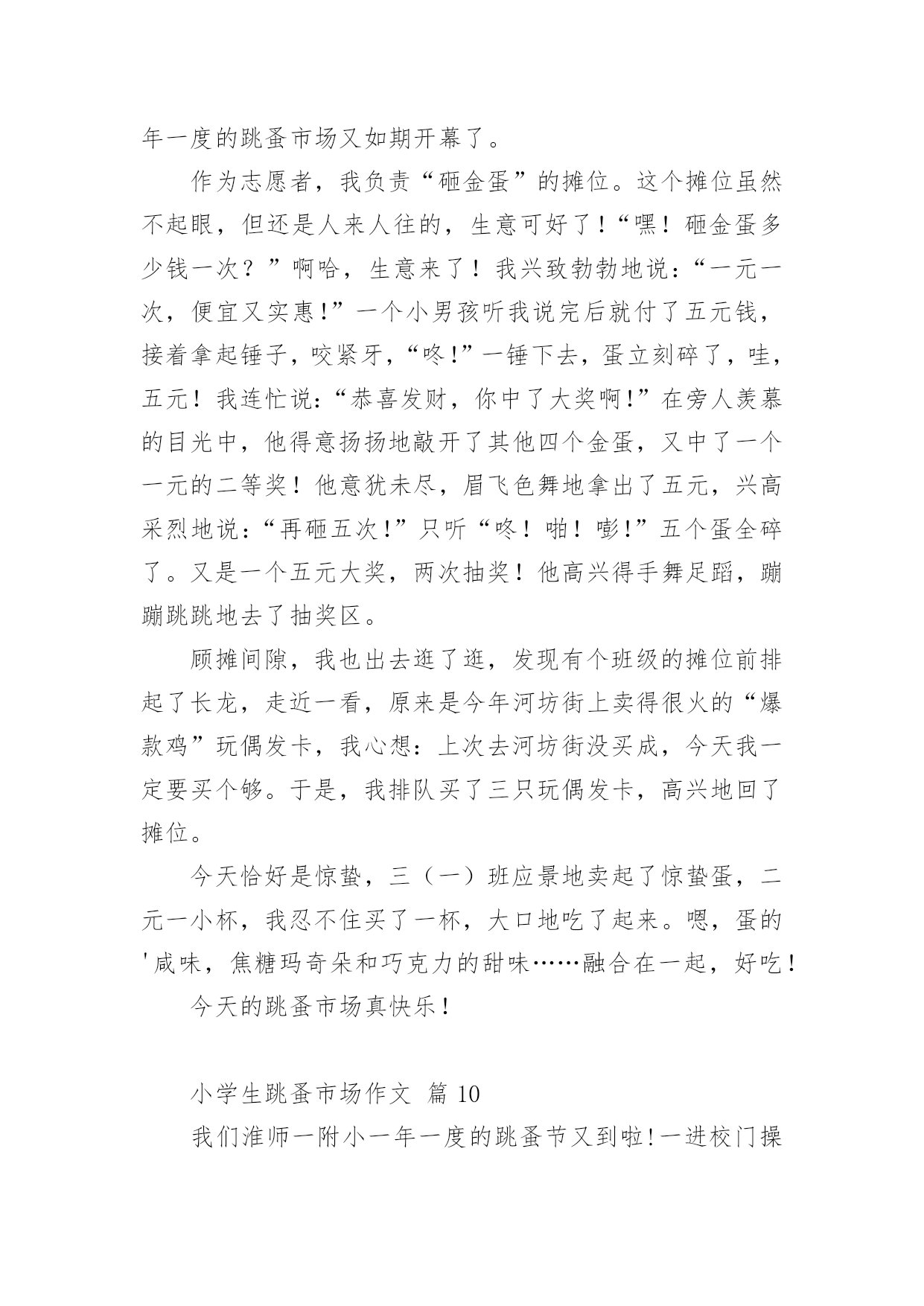 年一度的跳蚤市场又如期开幕了。

作为志愿者，我负责“砸金蛋”的摊位。这个摊位虽然不起眼，但还是人来人往的，生意可好了！“嘿！砸金蛋多少钱一次？”啊哈，生意来了！我兴致勃勃地说：“一元一次，便宜又实惠！”一个小男孩听我说完后就付了五元钱，接着拿起锤子，咬紧牙，“咚！”一锤下去，蛋立刻碎了，哇，五元！我连忙说：“恭喜发财，你中了大奖啊！”在旁人羡慕的目光中，他得意扬扬地敲开了其他四个金蛋，又中了一个一元的二等奖！他意犹未尽，眉飞色舞地拿出了五元，兴高采烈地说：“再砸五次！”只听“咚！啪！嘭！”五个蛋全碎了。又是一个五元大奖，两次抽奖！他高兴得手舞足蹈，蹦蹦跳跳地去了抽奖区。

顾摊间隙，我也出去逛了逛，发现有个班级的摊位前排起了长龙，走近一看，原来是今年河坊街上卖得很火的“爆款鸡”玩偶发卡，我心想：上次去河坊街没买成，今天我一定要买个够。于是，我排队买了三只玩偶发卡，高兴地回了摊位。

今天恰好是惊蛰，三（一）班应景地卖起了惊蛰蛋，二元一小杯，我忍不住买了一杯，大口地吃了起来。嗯，蛋的'咸味，焦糖玛奇朵和巧克力的甜味……融合在一起，好吃！

今天的跳蚤市场真快乐！

小学生跳蚤市场作文 篇 10

我们淮师一附小一年一度的跳蚤节又到啦！一进校门操